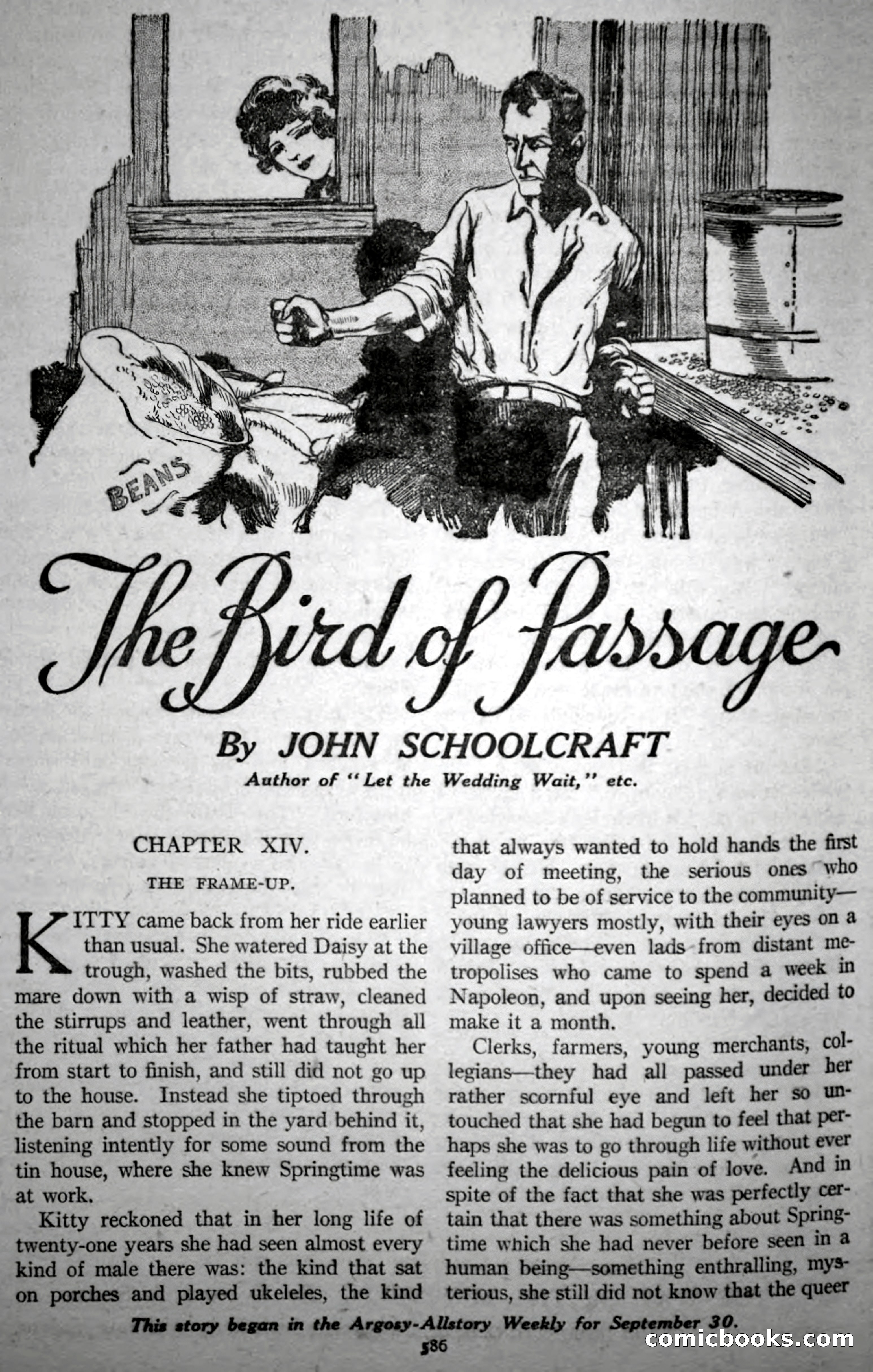 BEANS

The Bird of Passage

By JOHN SCHOOLCRAFT

Author of "Let the Wedding Wait," etc.

CHAPTER XIV.

THE FRAME-UP.

KITTY came back from her ride earlier than usual. She watered Daisy at the trough, washed the bits, rubbed the mare down with a wisp of straw, cleaned the stirrups and leather, went through all the ritual which her father had taught her from start to finish, and still did not go up to the house. Instead she tiptoed through the barn and stopped in the yard behind it, listening intently for some sound from the tin house, where she knew Springtime was at work.

Kitty reckoned that in her long life of twenty-one years she had seen almost every kind of male there was: the kind that sat on porches and played ukeleles, the kind that always wanted to hold hands the first day of meeting, the serious ones who planned to be of service to the community—young lawyers mostly, with their eyes on a village office—even lads from distant metropolises who came to spend a week in Napoleon, and upon seeing her, decided to make it a month.

Clerks, farmers, young merchants, collegians—they had all passed under her rather scornful eye and left her so untouched that she had begun to feel that perhaps she was to go through life without ever feeling the delicious pain of love. And in spite of the fact that she was perfectly certain that there was something about Springtime which she had never before seen in a human being—something enthralling, mysterious, she still did not know that the queer

This story began in the Argosy-Allstory Weekly for September 30.

586

comicbooks.com